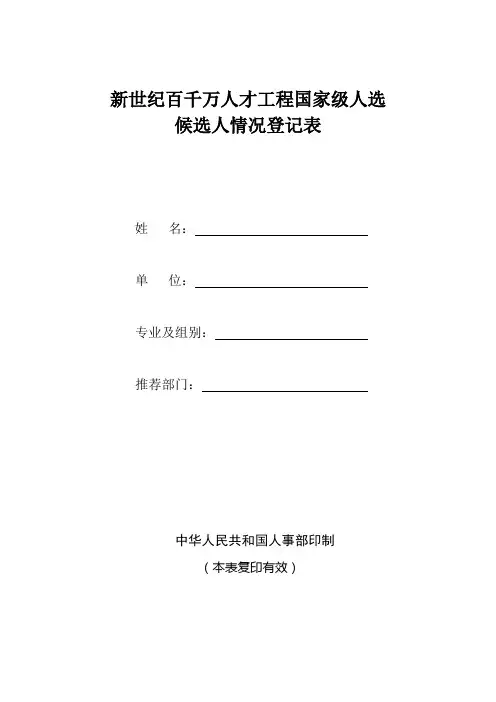 新世纪百千万人才工程国家级人选
候选人情况登记表

姓　　名：

单　　位：

专业及组别：

推荐部门：

中华人民共和国人事部印制

（本表复印有效）